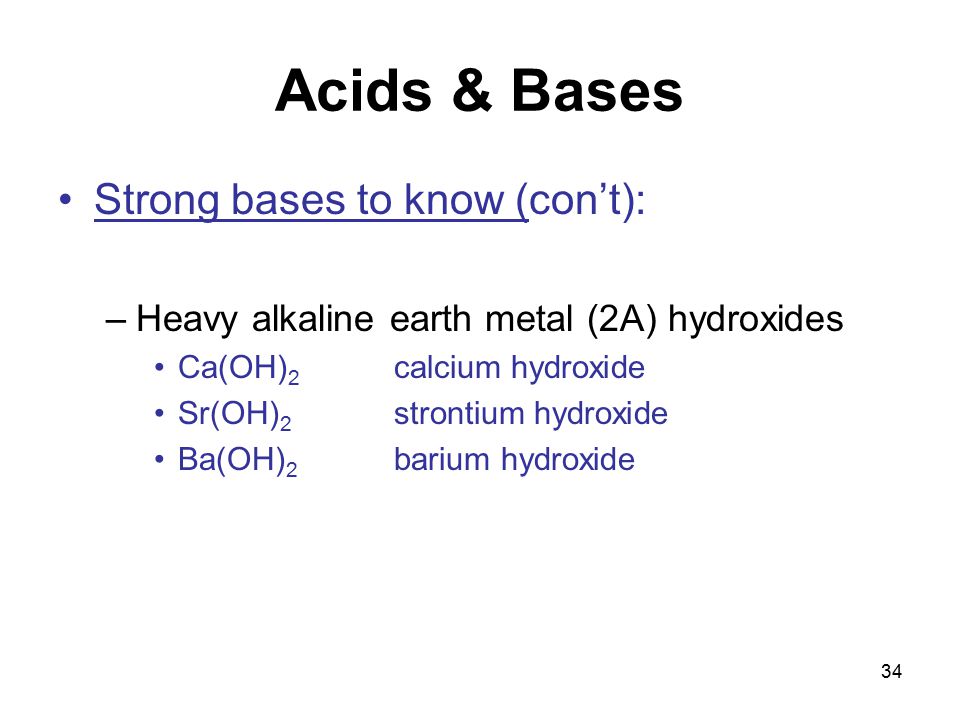 Acids & Bases

• Strong bases to know (con't):

– Heavy alkaline earth metal (2A) hydroxides

• $Ca(OH)_2$ calcium hydroxide
• $Sr(OH)_2$ strontium hydroxide
• $Ba(OH)_2$ barium hydroxide

34